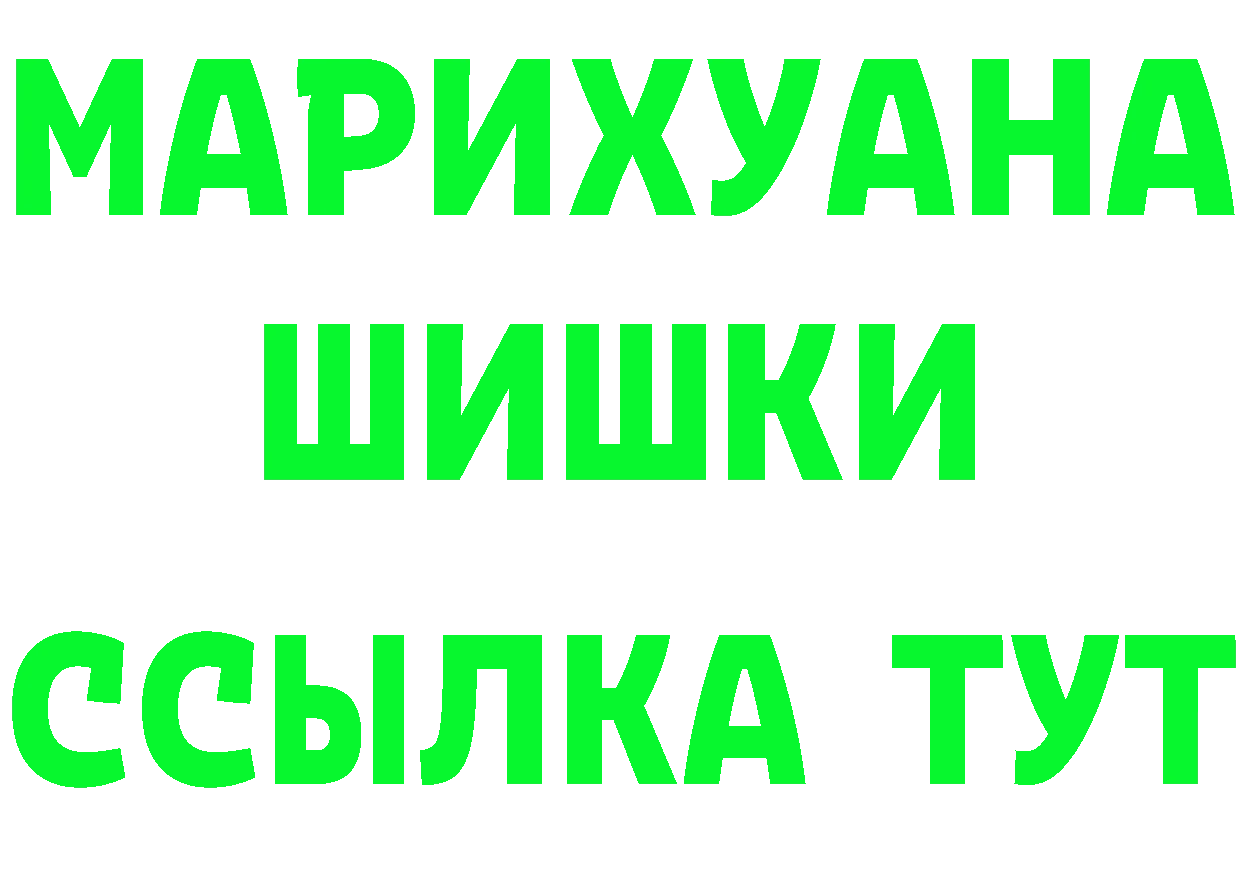 МАРИХУАНА
ШИШКИ
ССЫЛКА ТУТ